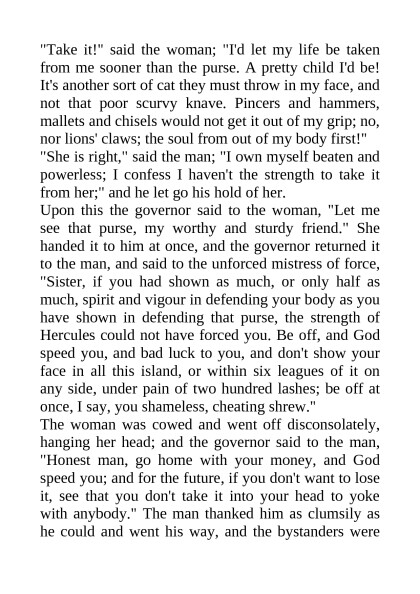 "Take it!" said the woman; "I'd let my life be taken from me sooner than the purse. A pretty child I'd be! It's another sort of cat they must throw in my face, and not that poor scurvy knave. Pincers and hammers, mallets and chisels would not get it out of my grip; no, nor lions' claws; the soul from out of my body first!"

"She is right," said the man; "I own myself beaten and powerless; I confess I haven't the strength to take it from her;" and he let go his hold of her.

Upon this the governor said to the woman, "Let me see that purse, my worthy and sturdy friend." She handed it to him at once, and the governor returned it to the man, and said to the unforced mistress of force, "Sister, if you had shown as much, or only half as much, spirit and vigour in defending your body as you have shown in defending that purse, the strength of Hercules could not have forced you. Be off, and God speed you, and bad luck to you, and don't show your face in all this island, or within six leagues of it on any side, under pain of two hundred lashes; be off at once, I say, you shameless, cheating shrew."

The woman was cowed and went off disconsolately, hanging her head; and the governor said to the man, "Honest man, go home with your money, and God speed you; and for the future, if you don't want to lose it, see that you don't take it into your head to yoke with anybody." The man thanked him as clumsily as he could and went his way, and the bystanders were